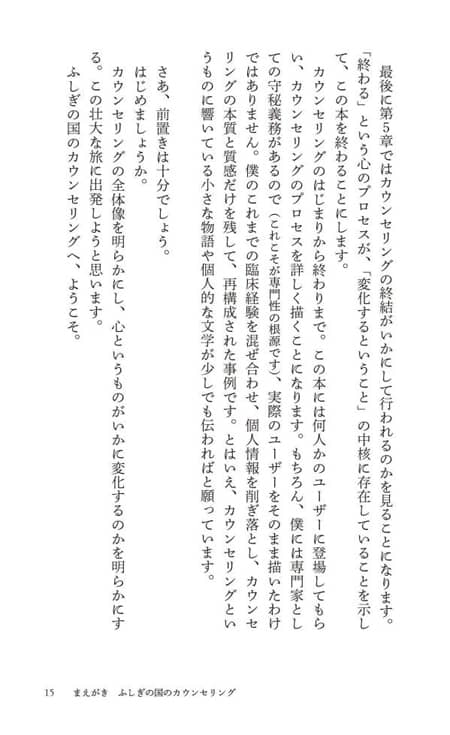 最後に第5章ではカウンセリングの終結がいかにして行われるのかを見ることになります。「終わる」という心のプロセスが、「変化するということ」の中核に存在していることを示して、この本を終わることにします。

カウンセリングのはじまりから終わりまで。この本には何人かのユーザーに登場してもらい、カウンセリングのプロセスを詳しく描くことになります。もちろん、僕には専門家としての守秘義務があるので（これこそが専門性の根源です）、実際のユーザーをそのまま描いたわけではありません。僕のこれまでの臨床経験を混ぜ合わせ、個人情報を削ぎ落とし、カウンセリングの本質と質感だけを残して、再構成された事例です。とはいえ、カウンセリングというものに響いている小さな物語や個人的な文学が少しでも伝わればと願っています。

さあ、前置きは十分でしょう。
はじめましょうか。
カウンセリングの全体像を明らかにし、心というものがいかに変化するのかを明らかにする。この壮大な旅に出発しようと思います。
ふしぎの国のカウンセリングへ、ようこそ。

15　まえがき　ふしぎの国のカウンセリング